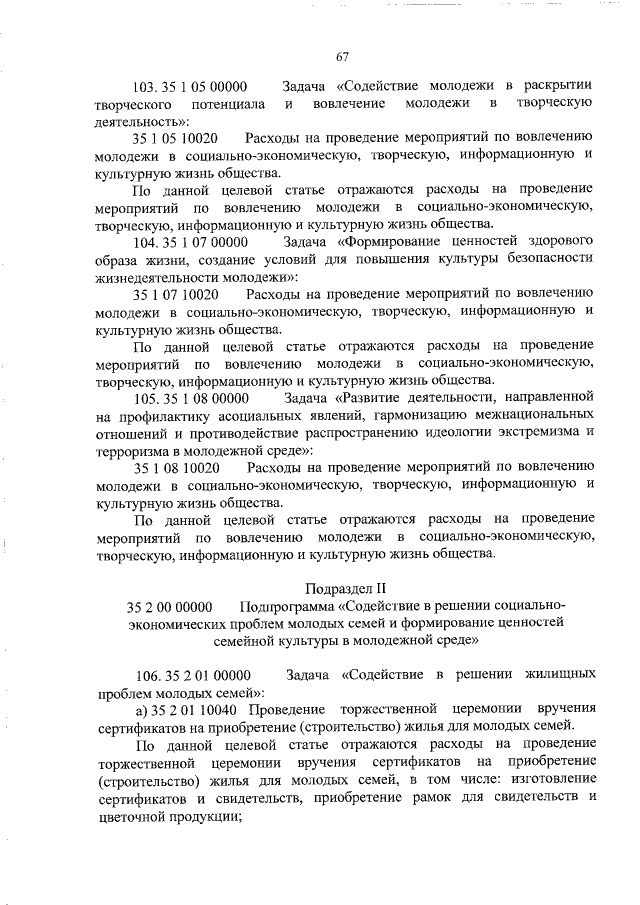 67

103. 35 1 05 00000 Задача «Содействие молодежи в раскрытии творческого потенциала и вовлечение молодежи в творческую деятельность»:

35 1 05 10020 Расходы на проведение мероприятий по вовлечению молодежи в социально-экономическую, творческую, информационную и культурную жизнь общества.

По данной целевой статье отражаются расходы на проведение мероприятий по вовлечению молодежи в социально-экономическую, творческую, информационную и культурную жизнь общества.

104. 35 1 07 00000 Задача «Формирование ценностей здорового образа жизни, создание условий для повышения культуры безопасности жизнедеятельности молодежи»:

35 1 07 10020 Расходы на проведение мероприятий по вовлечению молодежи в социально-экономическую, творческую, информационную и культурную жизнь общества.

По данной целевой статье отражаются расходы на проведение мероприятий по вовлечению молодежи в социально-экономическую, творческую, информационную и культурную жизнь общества.

105. 35 1 08 00000 Задача «Развитие деятельности, направленной на профилактику асоциальных явлений, гармонизацию межнациональных отношений и противодействие распространению идеологии экстремизма и терроризма в молодежной среде»:

35 1 08 10020 Расходы на проведение мероприятий по вовлечению молодежи в социально-экономическую, творческую, информационную и культурную жизнь общества.

По данной целевой статье отражаются расходы на проведение мероприятий по вовлечению молодежи в социально-экономическую, творческую, информационную и культурную жизнь общества.

Подраздел II
35 2 00 00000 Подпрограмма «Содействие в решении социально-экономических проблем молодых семей и формирование ценностей семейной культуры в молодежной среде»

106. 35 2 01 00000 Задача «Содействие в решении жилищных проблем молодых семей»:

а) 35 2 01 10040 Проведение торжественной церемонии вручения сертификатов на приобретение (строительство) жилья для молодых семей.

По данной целевой статье отражаются расходы на проведение торжественной церемонии вручения сертификатов на приобретение (строительство) жилья для молодых семей, в том числе: изготовление сертификатов и свидетельств, приобретение рамок для свидетельств и цветочной продукции;